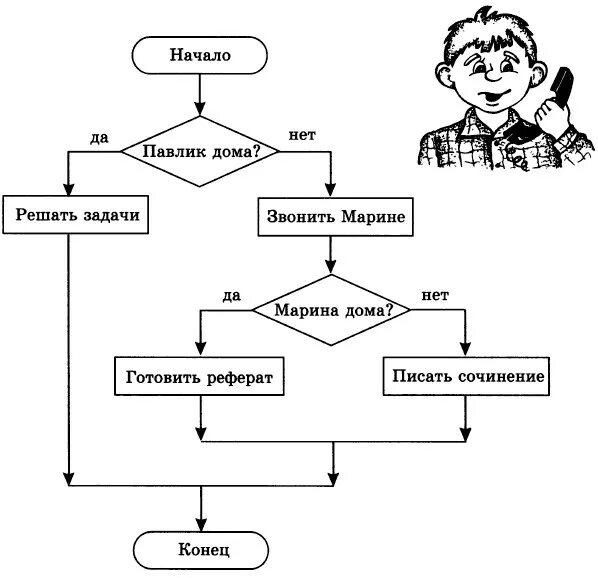 Начало

да

Павлик дома?

нет

Решать задачи

Звонить Марине

да

Марина дома?

нет

Готовить реферат

Писать сочинение

Конец